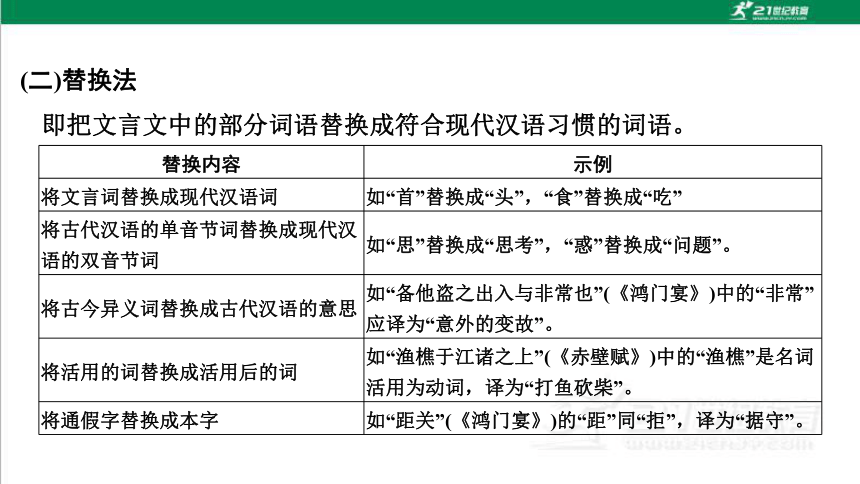 21世纪教育

(二)替换法

即把文言文中的部分词语替换成符合现代汉语习惯的词语。

| 替换内容 | 示例 |
|---|---|
| 将文言词替换成现代汉语词 | 如“首”替换成“头”，“食”替换成“吃” |
| 将古代汉语的单音节词替换成现代汉语的双音节词 | 如“思”替换成“思考”，“惑”替换成“问题”。 |
| 将古今异义词替换成古代汉语的意思 | 如“备他盗之出入与非常也”(《鸿门宴》)中的“非常”应译为“意外的变故”。 |
| 将活用的词替换成活用后的词 | 如“渔樵于江渚之上”(《赤壁赋》)中的“渔樵”是名词活用为动词，译为“打鱼砍柴”。 |
| 将通假字替换成本字 | 如“距关”(《鸿门宴》)的“距”同“拒”，译为“据守”。 |